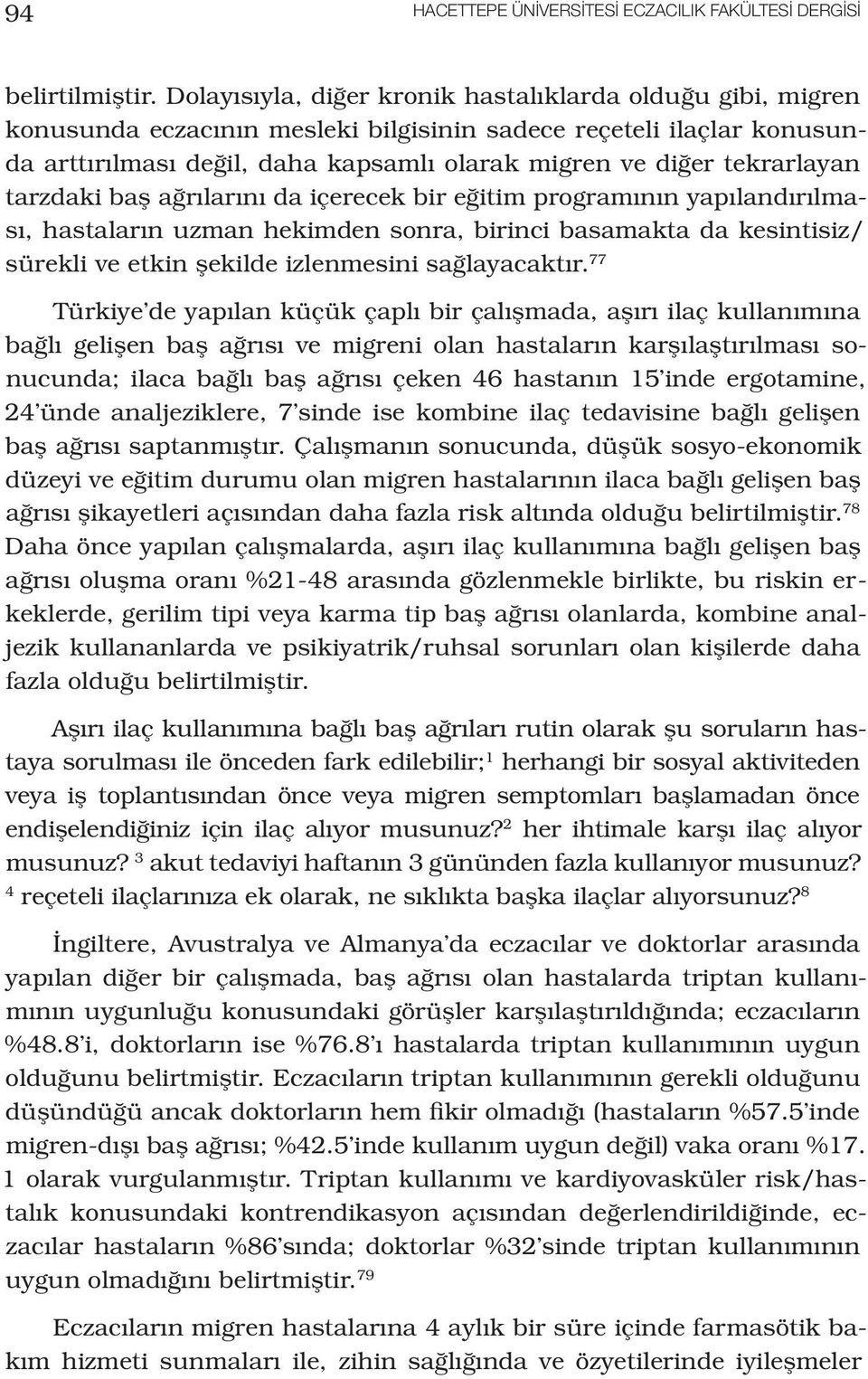 94 HACETTEPE ÜNİVERSİTESİ ECZACILIK FAKÜLTESİ DERGİSİ

belirtilmiştir. Dolayısıyla, diğer kronik hastalıklarda olduğu gibi, migren konusunda eczacının mesleki bilgisinin sadece reçeteli ilaçlar konusunda arttırılması değil, daha kapsamlı olarak migren ve diğer tekrarlayan tarzdaki baş ağrılarını da içerecek bir eğitim programının yapılandırılması, hastaların uzman hekimden sonra, birinci basamakta da kesintisiz/ sürekli ve etkin şekilde izlenmesini sağlayacaktır.$^{77}$

Türkiye'de yapılan küçük çaplı bir çalışmada, aşırı ilaç kullanımına bağlı gelişen baş ağrısı ve migreni olan hastaların karşılaştırılması sonucunda; ilaca bağlı baş ağrısı çeken 46 hastanın 15'inde ergotamine, 24'ünde analjeziklere, 7'sinde ise kombine ilaç tedavisine bağlı gelişen baş ağrısı saptanmıştır. Çalışmanın sonucunda, düşük sosyo-ekonomik düzeyi ve eğitim durumu olan migren hastalarının ilaca bağlı gelişen baş ağrısı şikayetleri açısından daha fazla risk altında olduğu belirtilmiştir.$^{78}$ Daha önce yapılan çalışmalarda, aşırı ilaç kullanımına bağlı gelişen baş ağrısı oluşma oranı %21-48 arasında gözlenmekle birlikte, bu riskin erkeklerde, gerilim tipi veya karma tip baş ağrısı olanlarda, kombine analjezik kullananlarda ve psikiyatrik/ruhsal sorunları olan kişilerde daha fazla olduğu belirtilmiştir.

Aşırı ilaç kullanımına bağlı baş ağrıları rutin olarak şu soruların hastaya sorulması ile önceden fark edilebilir;$^{1}$ herhangi bir sosyal aktiviteden veya iş toplantısından önce veya migren semptomları başlamadan önce endişelendiğiniz için ilaç alıyor musunuz?$^{2}$ her ihtimale karşı ilaç alıyor musunuz? $^{3}$ akut tedaviyi haftanın 3 gününden fazla kullanıyor musunuz? $^{4}$ reçeteli ilaçlarınıza ek olarak, ne sıklıkta başka ilaçlar alıyorsunuz?$^{8}$

İngiltere, Avustralya ve Almanya'da eczacılar ve doktorlar arasında yapılan diğer bir çalışmada, baş ağrısı olan hastalarda triptan kullanımının uygunluğu konusundaki görüşler karşılaştırıldığında; eczacıların %48.8'i, doktorların ise %76.8'ı hastalarda triptan kullanımının uygun olduğunu belirtmiştir. Eczacıların triptan kullanımının gerekli olduğunu düşündüğü ancak doktorların hem fikir olmadığı (hastaların %57.5'inde migren-dışı baş ağrısı; %42.5'inde kullanım uygun değil) vaka oranı %17. 1 olarak vurgulanmıştır. Triptan kullanımı ve kardiyovasküler risk/hastalık konusundaki kontrendikasyon açısından değerlendirildiğinde, eczacılar hastaların %86'sında; doktorlar %32'sinde triptan kullanımının uygun olmadığını belirtmiştir.$^{79}$

Eczacıların migren hastalarına 4 aylık bir süre içinde farmasötik bakım hizmeti sunmaları ile, zihin sağlığında ve özyetilerinde iyileşmeler